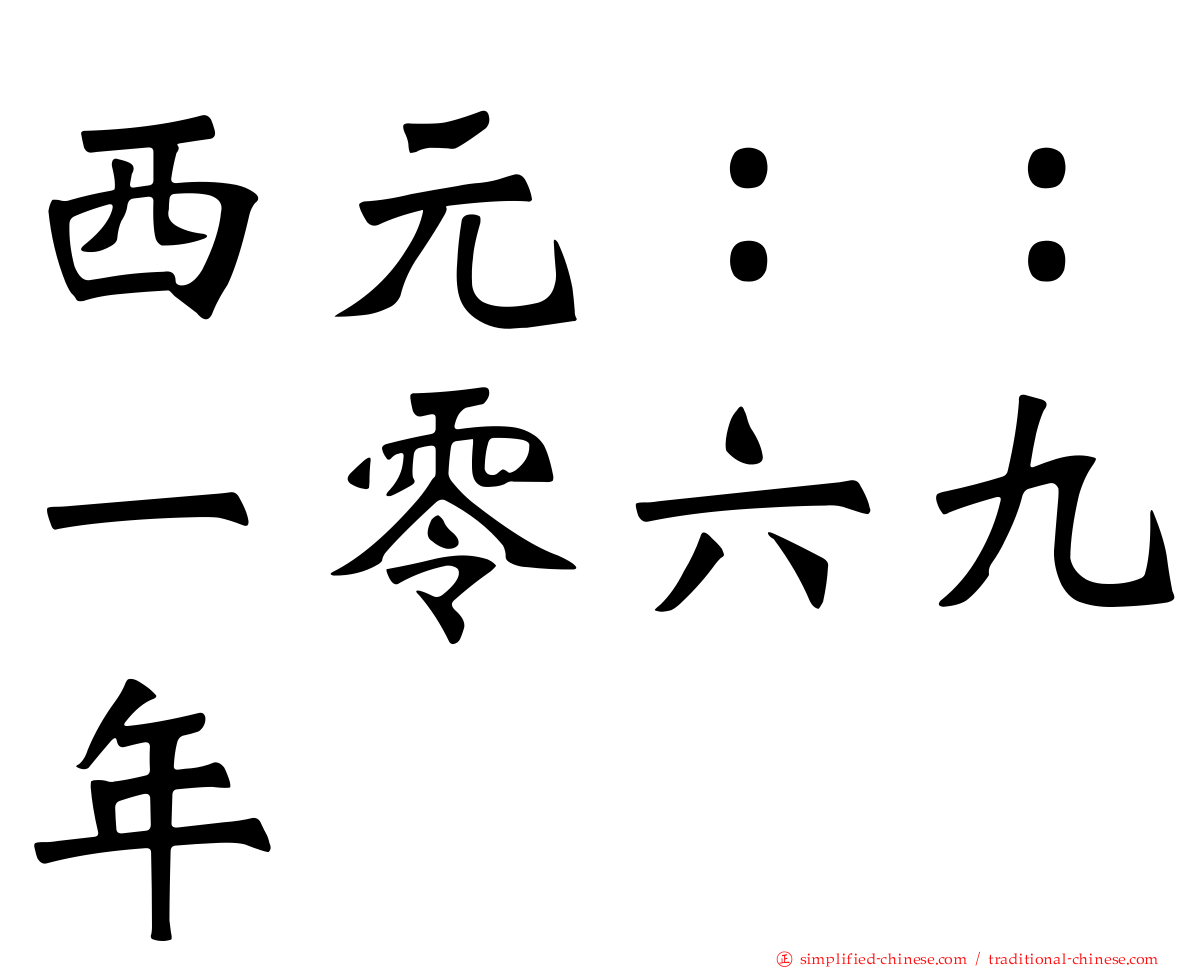 西元：：一零六九年

㊣ simplified-chinese.com / traditional-chinese.com